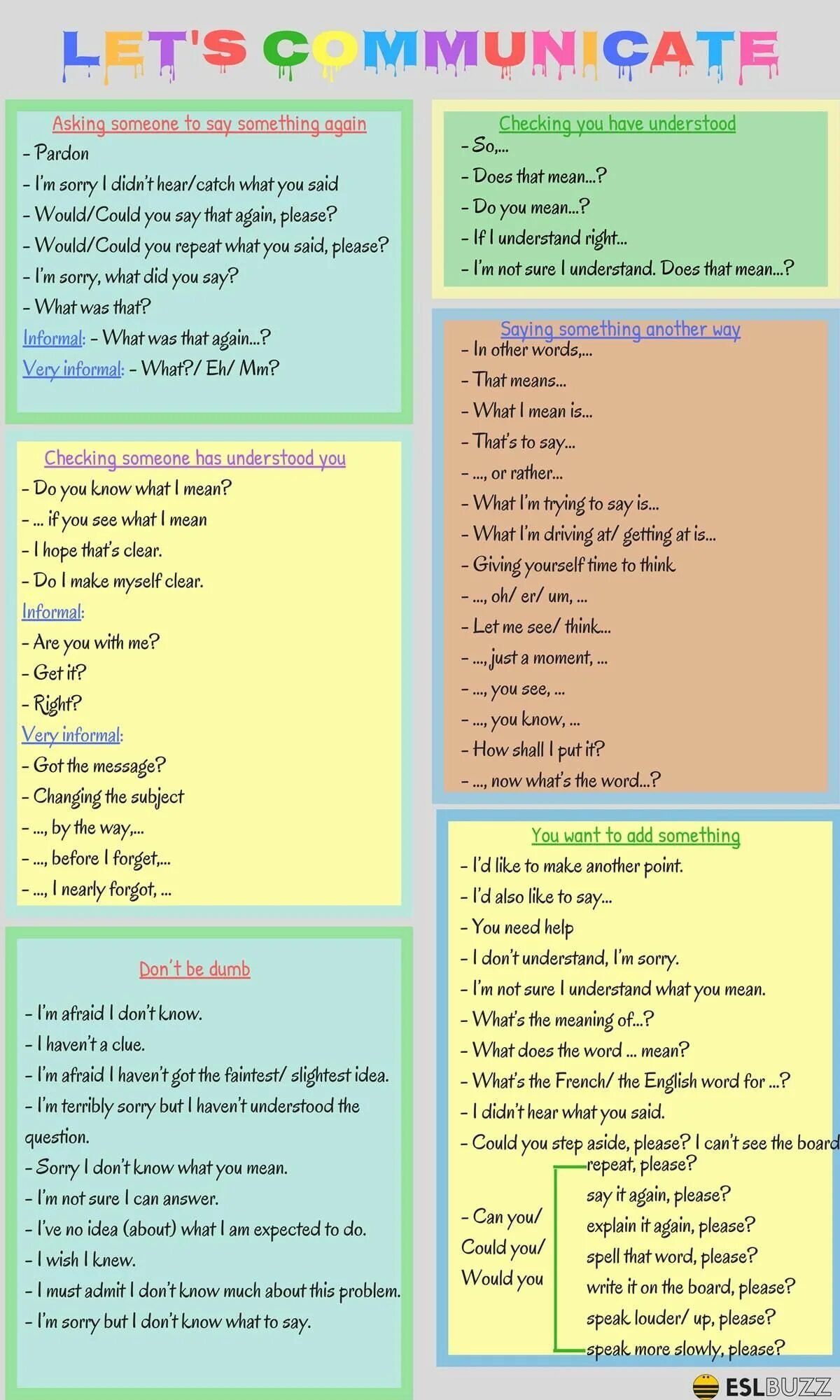 LET'S COMMUNICATE

Asking someone to say something again
- Pardon
- I'm sorry I didn't hear/catch what you said
- Would/Could you say that again, please?
- Would/Could you repeat what you said, please?
- I'm sorry, what did you say?
- What was that?
Informal: - What was that again...?
Very informal: - What?/ Eh/ Mm?

Checking someone has understood you
- Do you know what I mean?
- ... if you see what I mean
- I hope that's clear.
- Do I make myself clear.
Informal:
- Are you with me?
- Get it?
- Right?
Very informal:
- Got the message?
- Changing the subject
- ..., by the way,...
- ..., before I forget,...
- ..., I nearly forgot, ...

Don't be dumb
- I'm afraid I don't know.
- I haven't a clue.
- I'm afraid I haven't got the faintest/ slightest idea.
- I'm terribly sorry but I haven't understood the question.
- Sorry I don't know what you mean.
- I'm not sure I can answer.
- I've no idea (about) what I am expected to do.
- I wish I knew.
- I must admit I don't know much about this problem.
- I'm sorry but I don't know what to say.

Checking you have understood
- So,...
- Does that mean...?
- Do you mean...?
- If I understand right...
- I'm not sure I understand. Does that mean...?

Saying something another way
- In other words,...
- That means...
- What I mean is...
- That's to say...
- ..., or rather...
- What I'm trying to say is...
- What I'm driving at/ getting at is...
- Giving yourself time to think
- ..., oh/ er/ um, ...
- Let me see/ think...
- ..., just a moment, ...
- ..., you see, ...
- ..., you know, ...
- How shall I put it?
- ..., now what's the word...?

You want to add something
- I'd like to make another point.
- I'd also like to say...
- You need help
- I don't understand, I'm sorry.
- I'm not sure I understand what you mean.
- What's the meaning of...?
- What does the word ... mean?
- What's the French/ the English word for ...?
- I didn't hear what you said.
- Could you step aside, please? I can't see the board
- Can you/ Could you/ Would you
repeat, please?
say it again, please?
explain it again, please?
spell that word, please?
write it on the board, please?
speak louder/ up, please?
speak more slowly, please?

ESLBUZZ